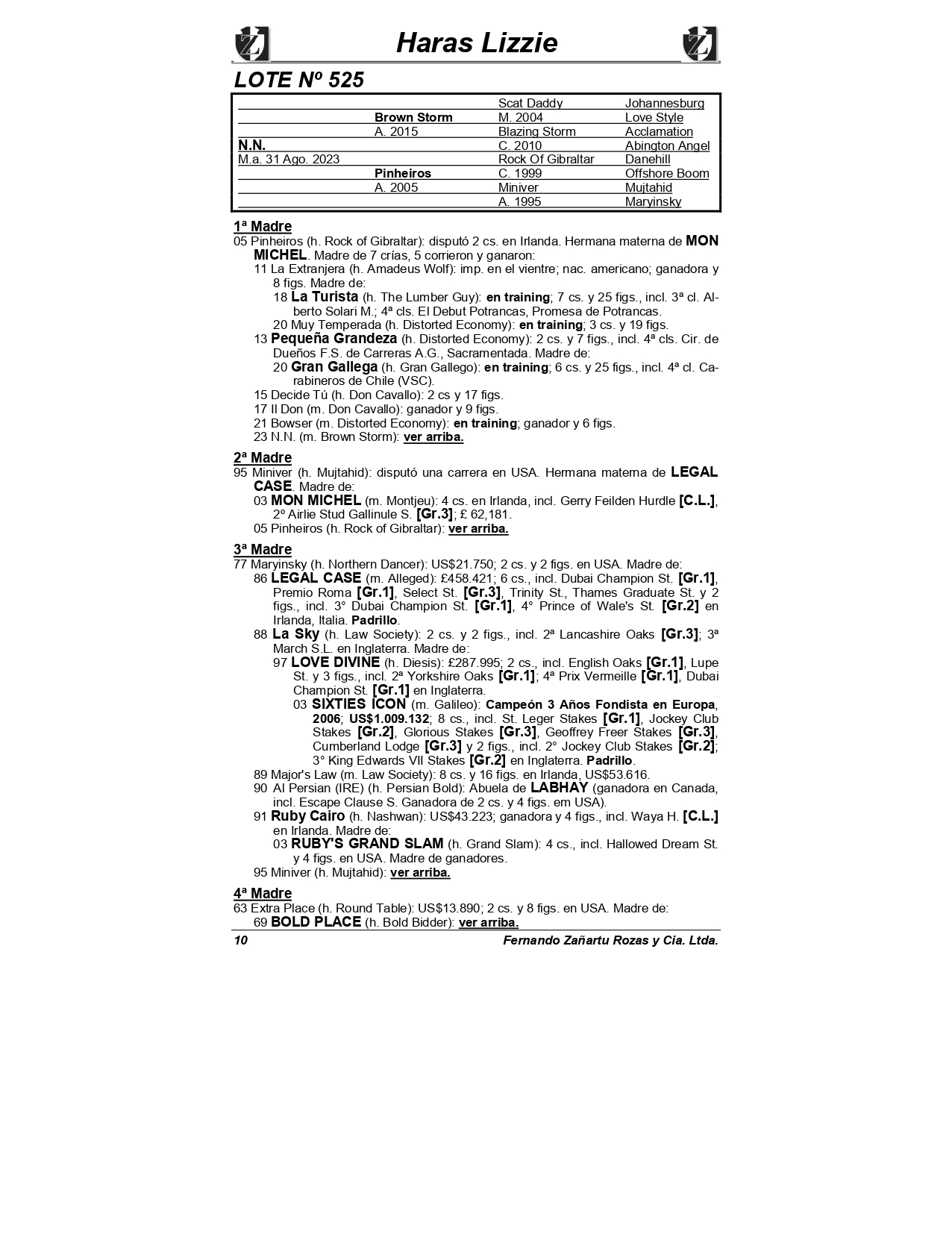 Haras Lizzie

LOTE Nº 525

| | | | |
|---|---|---|---|
| | | Scat Daddy | Johannesburg |
| | Brown Storm | M. 2004 | Love Style |
| | A. 2015 | Blazing Storm | Acclamation |
| N.N. | | C. 2010 | Abington Angel |
| M.a. 31 Ago. 2023 | | Rock Of Gibraltar | Danehill |
| | Pinheiros | C. 1999 | Offshore Boom |
| | A. 2005 | Miniver | Mujtahid |
| | | A. 1995 | Maryinsky |

1ª Madre
05 Pinheiros (h. Rock of Gibraltar): disputó 2 cs. en Irlanda. Hermana materna de MON MICHEL. Madre de 7 crías, 5 corrieron y ganaron:
11 La Extranjera (h. Amadeus Wolf): imp. en el vientre; nac. americano; ganadora y 8 figs. Madre de:
18 La Turista (h. The Lumber Guy): en training; 7 cs. y 25 figs., incl. 3ª cl. Alberto Solari M.; 4ª cls. El Debut Potrancas, Promesa de Potrancas.
20 Muy Temperada (h. Distorted Economy): en training; 3 cs. y 19 figs.
13 Pequeña Grandeza (h. Distorted Economy): 2 cs. y 7 figs., incl. 4ª cls. Cir. de Dueños F.S. de Carreras A.G., Sacramentada. Madre de:
20 Gran Gallega (h. Gran Gallego): en training; 6 cs. y 25 figs., incl. 4ª cl. Carabineros de Chile (VSC).
15 Decide Tú (h. Don Cavallo): 2 cs y 17 figs.
17 Il Don (m. Don Cavallo): ganador y 9 figs.
21 Bowser (m. Distorted Economy): en training; ganador y 6 figs.
23 N.N. (m. Brown Storm): ver arriba.

2ª Madre
95 Miniver (h. Mujtahid): disputó una carrera en USA. Hermana materna de LEGAL CASE. Madre de:
03 MON MICHEL (m. Montjeu): 4 cs. en Irlanda, incl. Gerry Feilden Hurdle [C.L.], 2º Airlie Stud Gallinule S. [Gr.3]; £ 62,181.
05 Pinheiros (h. Rock of Gibraltar): ver arriba.

3ª Madre
77 Maryinsky (h. Northern Dancer): US$21.750; 2 cs. y 2 figs. en USA. Madre de:
86 LEGAL CASE (m. Alleged): £458.421; 6 cs., incl. Dubai Champion St. [Gr.1], Premio Roma [Gr.1], Select St. [Gr.3], Trinity St., Thames Graduate St. y 2 figs., incl. 3° Dubai Champion St. [Gr.1], 4° Prince of Wale's St. [Gr.2] en Irlanda, Italia. Padrillo.
88 La Sky (h. Law Society): 2 cs. y 2 figs., incl. 2ª Lancashire Oaks [Gr.3]; 3ª March S.L. en Inglaterra. Madre de:
97 LOVE DIVINE (h. Diesis): £287.995; 2 cs., incl. English Oaks [Gr.1], Lupe St. y 3 figs., incl. 2ª Yorkshire Oaks [Gr.1]; 4ª Prix Vermeille [Gr.1], Dubai Champion St. [Gr.1] en Inglaterra.
03 SIXTIES ICON (m. Galileo): Campeón 3 Años Fondista en Europa, 2006; US$1.009.132; 8 cs., incl. St. Leger Stakes [Gr.1], Jockey Club Stakes [Gr.2], Glorious Stakes [Gr.3], Geoffrey Freer Stakes [Gr.3], Cumberland Lodge [Gr.3] y 2 figs., incl. 2° Jockey Club Stakes [Gr.2]; 3° King Edwards VII Stakes [Gr.2] en Inglaterra. Padrillo.
89 Major's Law (m. Law Society): 8 cs. y 16 figs. en Irlanda, US$53.616.
90 Al Persian (IRE) (h. Persian Bold): Abuela de LABHAY (ganadora en Canada, incl. Escape Clause S. Ganadora de 2 cs. y 4 figs. em USA).
91 Ruby Cairo (h. Nashwan): US$43.223; ganadora y 4 figs., incl. Waya H. [C.L.] en Irlanda. Madre de:
03 RUBY'S GRAND SLAM (h. Grand Slam): 4 cs., incl. Hallowed Dream St. y 4 figs. en USA. Madre de ganadores.
95 Miniver (h. Mujtahid): ver arriba.

4ª Madre
63 Extra Place (h. Round Table): US$13.890; 2 cs. y 8 figs. en USA. Madre de:
69 BOLD PLACE (h. Bold Bidder): ver arriba.

10 Fernando Zañartu Rozas y Cia. Ltda.